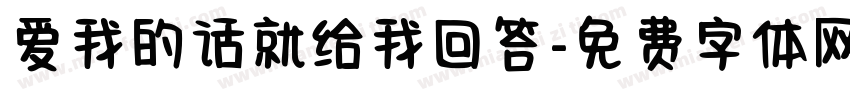 爱我的话就给我回答-免费字体网